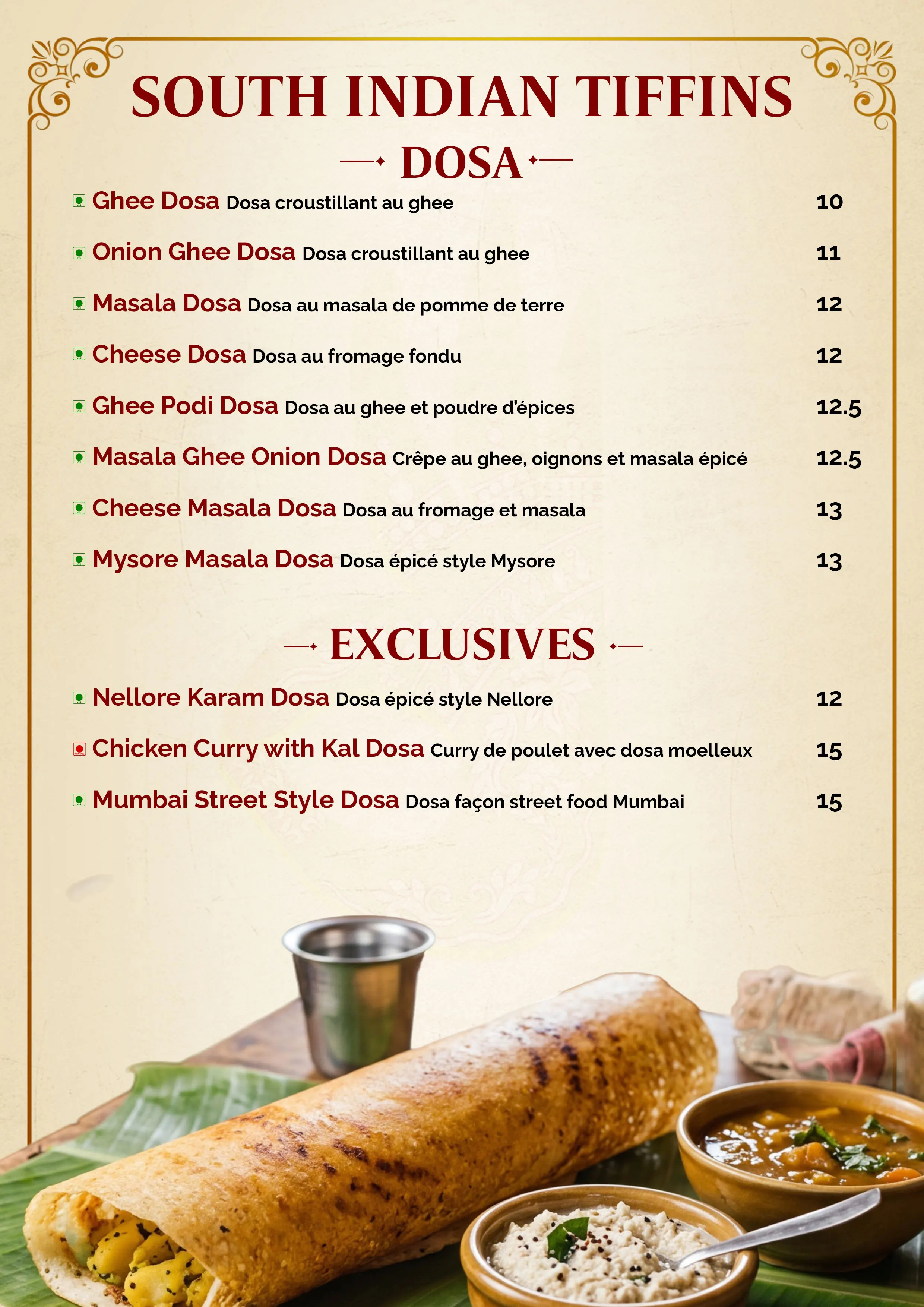 SOUTH INDIAN TIFFINS

DOSA

Ghee Dosa Dosa croustillant au ghee 10

Onion Ghee Dosa Dosa croustillant au ghee 11

Masala Dosa Dosa au masala de pomme de terre 12

Cheese Dosa Dosa au fromage fondu 12

Ghee Podi Dosa Dosa au ghee et poudre d'épices 12.5

Masala Ghee Onion Dosa Crêpe au ghee, oignons et masala épicé 12.5

Cheese Masala Dosa Dosa au fromage et masala 13

Mysore Masala Dosa Dosa épicé style Mysore 13

EXCLUSIVES

Nellore Karam Dosa Dosa épicé style Nellore 12

Chicken Curry with Kal Dosa Curry de poulet avec dosa moelleux 15

Mumbai Street Style Dosa Dosa façon street food Mumbai 15